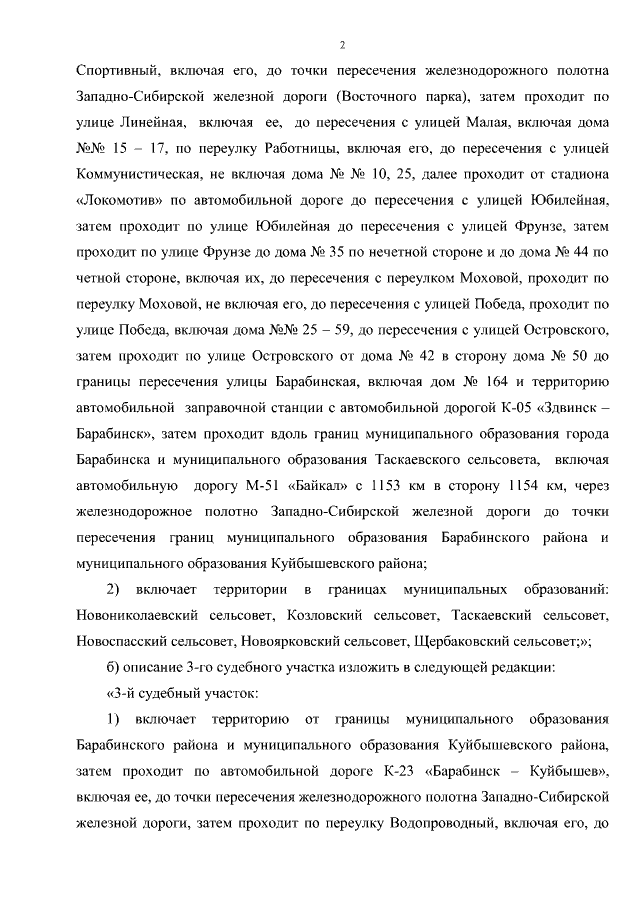 2

Спортивный, включая его, до точки пересечения железнодорожного полотна Западно-Сибирской железной дороги (Восточного парка), затем проходит по улице Линейная, включая ее, до пересечения с улицей Малая, включая дома №№ 15 – 17, по переулку Работницы, включая его, до пересечения с улицей Коммунистическая, не включая дома № № 10, 25, далее проходит от стадиона «Локомотив» по автомобильной дороге до пересечения с улицей Юбилейная, затем проходит по улице Юбилейная до пересечения с улицей Фрунзе, затем проходит по улице Фрунзе до дома № 35 по нечетной стороне и до дома № 44 по четной стороне, включая их, до пересечения с переулком Моховой, проходит по переулку Моховой, не включая его, до пересечения с улицей Победа, проходит по улице Победа, включая дома №№ 25 – 59, до пересечения с улицей Островского, затем проходит по улице Островского от дома № 42 в сторону дома № 50 до границы пересечения улицы Барабинская, включая дом № 164 и территорию автомобильной заправочной станции с автомобильной дорогой К-05 «Здвинск – Барабинск», затем проходит вдоль границ муниципального образования города Барабинска и муниципального образования Таскаевского сельсовета, включая автомобильную дорогу М-51 «Байкал» с 1153 км в сторону 1154 км, через железнодорожное полотно Западно-Сибирской железной дороги до точки пересечения границ муниципального образования Барабинского района и муниципального образования Куйбышевского района;

2) включает территории в границах муниципальных образований: Новониколаевский сельсовет, Козловский сельсовет, Таскаевский сельсовет, Новоспасский сельсовет, Новоярковский сельсовет, Щербаковский сельсовет;»;

б) описание 3-го судебного участка изложить в следующей редакции:

«3-й судебный участок:

1) включает территорию от границы муниципального образования Барабинского района и муниципального образования Куйбышевского района, затем проходит по автомобильной дороге К-23 «Барабинск – Куйбышев», включая ее, до точки пересечения железнодорожного полотна Западно-Сибирской железной дороги, затем проходит по переулку Водопроводный, включая его, до